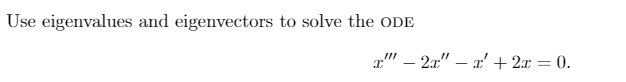 Use eigenvalues and eigenvectors to solve the ODE

$x''' - 2x'' - x' + 2x = 0.$